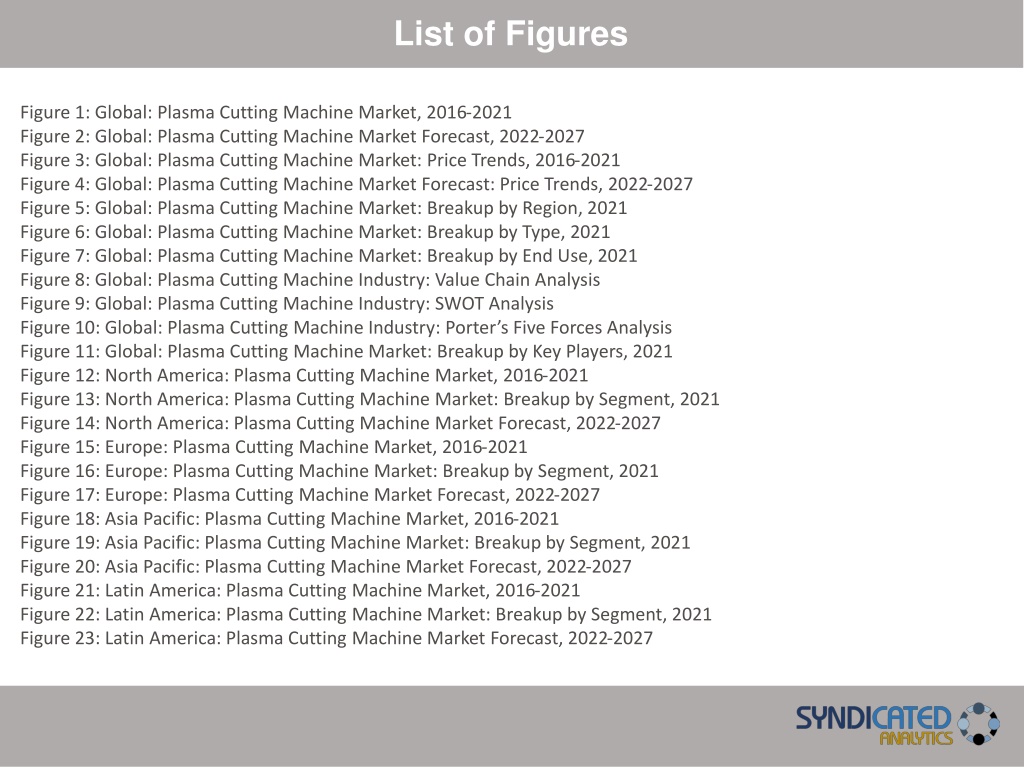 List of Figures

Figure 1: Global: Plasma Cutting Machine Market, 2016-2021
Figure 2: Global: Plasma Cutting Machine Market Forecast, 2022-2027
Figure 3: Global: Plasma Cutting Machine Market: Price Trends, 2016-2021
Figure 4: Global: Plasma Cutting Machine Market Forecast: Price Trends, 2022-2027
Figure 5: Global: Plasma Cutting Machine Market: Breakup by Region, 2021
Figure 6: Global: Plasma Cutting Machine Market: Breakup by Type, 2021
Figure 7: Global: Plasma Cutting Machine Market: Breakup by End Use, 2021
Figure 8: Global: Plasma Cutting Machine Industry: Value Chain Analysis
Figure 9: Global: Plasma Cutting Machine Industry: SWOT Analysis
Figure 10: Global: Plasma Cutting Machine Industry: Porter's Five Forces Analysis
Figure 11: Global: Plasma Cutting Machine Market: Breakup by Key Players, 2021
Figure 12: North America: Plasma Cutting Machine Market, 2016-2021
Figure 13: North America: Plasma Cutting Machine Market: Breakup by Segment, 2021
Figure 14: North America: Plasma Cutting Machine Market Forecast, 2022-2027
Figure 15: Europe: Plasma Cutting Machine Market, 2016-2021
Figure 16: Europe: Plasma Cutting Machine Market: Breakup by Segment, 2021
Figure 17: Europe: Plasma Cutting Machine Market Forecast, 2022-2027
Figure 18: Asia Pacific: Plasma Cutting Machine Market, 2016-2021
Figure 19: Asia Pacific: Plasma Cutting Machine Market: Breakup by Segment, 2021
Figure 20: Asia Pacific: Plasma Cutting Machine Market Forecast, 2022-2027
Figure 21: Latin America: Plasma Cutting Machine Market, 2016-2021
Figure 22: Latin America: Plasma Cutting Machine Market: Breakup by Segment, 2021
Figure 23: Latin America: Plasma Cutting Machine Market Forecast, 2022-2027

SYNDICATED ANALYTICS